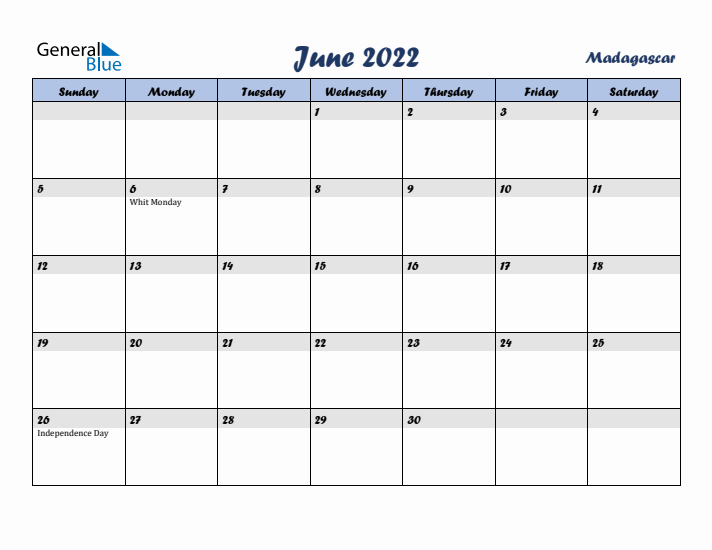 General Blue

June 2022

Madagascar

| Sunday | Monday | Tuesday | Wednesday | Thursday | Friday | Saturday |
|---|---|---|---|---|---|---|
| | | | 1 | 2 | 3 | 4 |
| 5 | 6 Whit Monday | 7 | 8 | 9 | 10 | 11 |
| 12 | 13 | 14 | 15 | 16 | 17 | 18 |
| 19 | 20 | 21 | 22 | 23 | 24 | 25 |
| 26 Independence Day | 27 | 28 | 29 | 30 | | |